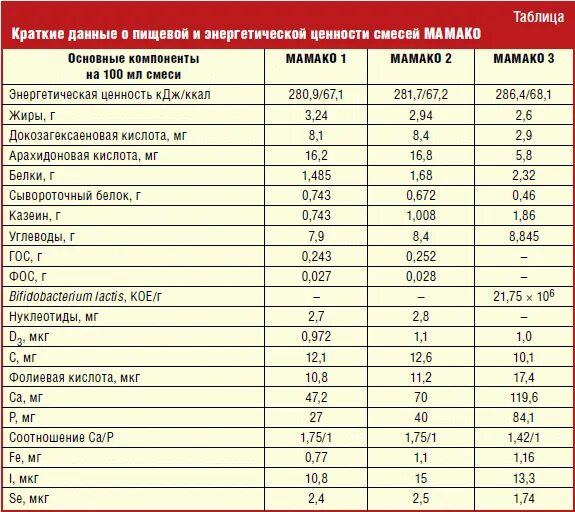 Таблица

Краткие данные о пищевой и энергетической ценности смесей МАМАКО

| Основные компоненты на 100 мл смеси | МАМАКО 1 | МАМАКО 2 | МАМАКО 3 |
|---|---|---|---|
| Энергетическая ценность кДж/ккал | 280,9/67,1 | 281,7/67,2 | 286,4/68,1 |
| Жиры, г | 3,24 | 2,94 | 2,6 |
| Докозагексаеновая кислота, мг | 8,1 | 8,4 | 2,9 |
| Арахидоновая кислота, мг | 16,2 | 16,8 | 5,8 |
| Белки, г | 1,485 | 1,68 | 2,32 |
| Сывороточный белок, г | 0,743 | 0,672 | 0,46 |
| Казеин, г | 0,743 | 1,008 | 1,86 |
| Углеводы, г | 7,9 | 8,4 | 8,845 |
| ГОС, г | 0,243 | 0,252 | – |
| ФОС, г | 0,027 | 0,028 | – |
| Bifidobacterium lactis, КОЕ/г | – | – | $21,75 \times 10^6$ |
| Нуклеотиды, мг | 2,7 | 2,8 | – |
| $D_3$, мкг | 0,972 | 1,1 | 1,0 |
| С, мг | 12,1 | 12,6 | 10,1 |
| Фолиевая кислота, мкг | 10,8 | 11,2 | 17,4 |
| Са, мг | 47,2 | 70 | 119,6 |
| Р, мг | 27 | 40 | 84,1 |
| Соотношение Са/Р | 1,75/1 | 1,75/1 | 1,42/1 |
| Fe, мг | 0,77 | 1,1 | 1,16 |
| I, мкг | 10,8 | 15 | 13,3 |
| Se, мкг | 2,4 | 2,5 | 1,74 |